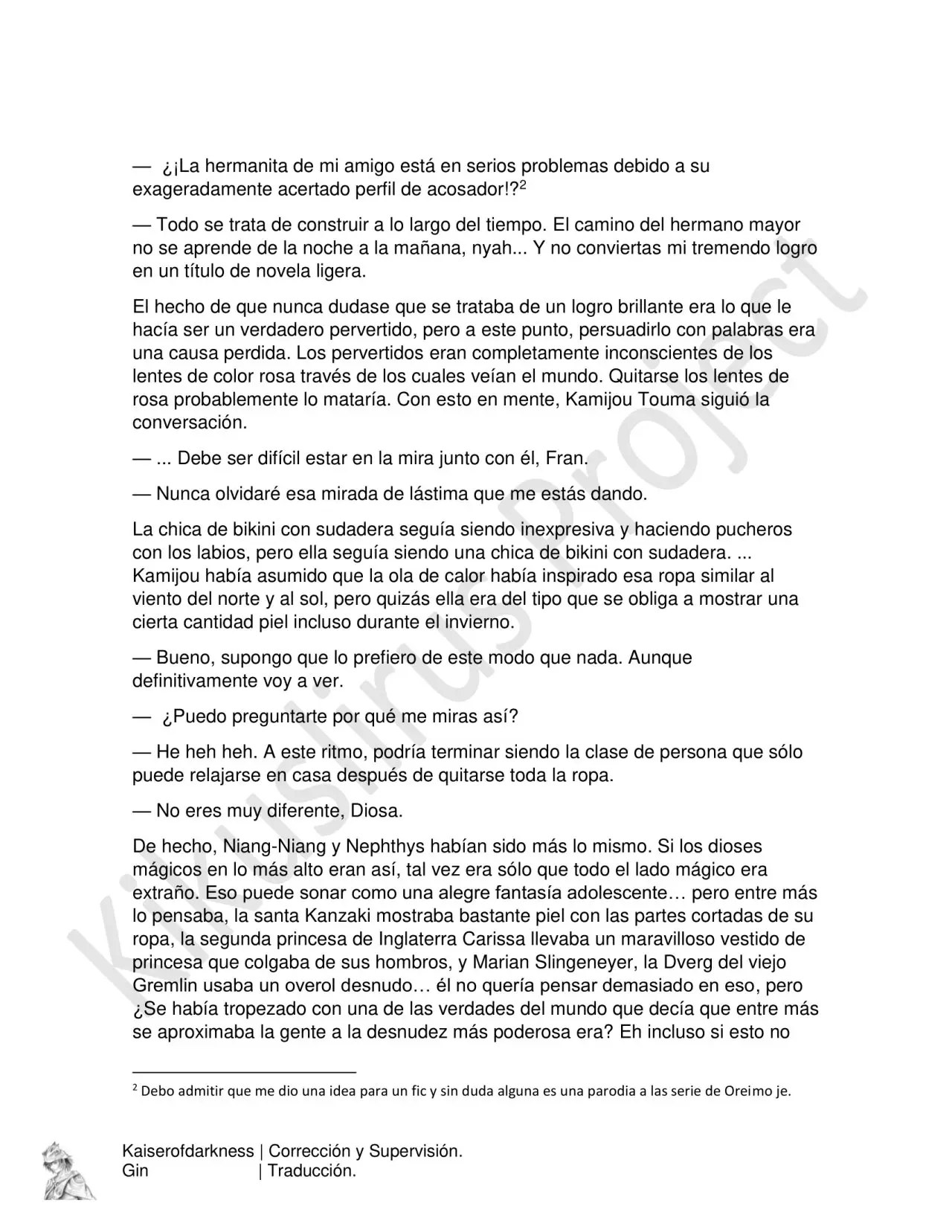 — ¿¡La hermanita de mi amigo está en serios problemas debido a su exageradamente acertado perfil de acosador!?$^{2}$

— Todo se trata de construir a lo largo del tiempo. El camino del hermano mayor no se aprende de la noche a la mañana, nyah... Y no conviertas mi tremendo logro en un título de novela ligera.

El hecho de que nunca dudase que se trataba de un logro brillante era lo que le hacía ser un verdadero pervertido, pero a este punto, persuadirlo con palabras era una causa perdida. Los pervertidos eran completamente inconscientes de los lentes de color rosa través de los cuales veían el mundo. Quitarse los lentes de rosa probablemente lo mataría. Con esto en mente, Kamijou Touma siguió la conversación.

— ... Debe ser difícil estar en la mira junto con él, Fran.

— Nunca olvidaré esa mirada de lástima que me estás dando.

La chica de bikini con sudadera seguía siendo inexpresiva y haciendo pucheros con los labios, pero ella seguía siendo una chica de bikini con sudadera. ... Kamijou había asumido que la ola de calor había inspirado esa ropa similar al viento del norte y al sol, pero quizás ella era del tipo que se obliga a mostrar una cierta cantidad piel incluso durante el invierno.

— Bueno, supongo que lo prefiero de este modo que nada. Aunque definitivamente voy a ver.

— ¿Puedo preguntarte por qué me miras así?

— He heh heh. A este ritmo, podría terminar siendo la clase de persona que sólo puede relajarse en casa después de quitarse toda la ropa.

— No eres muy diferente, Diosa.

De hecho, Niang-Niang y Nephthys habían sido más lo mismo. Si los dioses mágicos en lo más alto eran así, tal vez era sólo que todo el lado mágico era extraño. Eso puede sonar como una alegre fantasía adolescente… pero entre más lo pensaba, la santa Kanzaki mostraba bastante piel con las partes cortadas de su ropa, la segunda princesa de Inglaterra Carissa llevaba un maravilloso vestido de princesa que colgaba de sus hombros, y Marian Slingeneyer, la Dverg del viejo Gremlin usaba un overol desnudo… él no quería pensar demasiado en eso, pero ¿Se había tropezado con una de las verdades del mundo que decía que entre más se aproximaba la gente a la desnudez más poderosa era? Eh incluso si esto no

$^{2}$ Debo admitir que me dio una idea para un fic y sin duda alguna es una parodia a las serie de Oreimo je.

Kaiserofdarkness | Corrección y Supervisión.
Gin | Traducción.

Kikuslirus Project